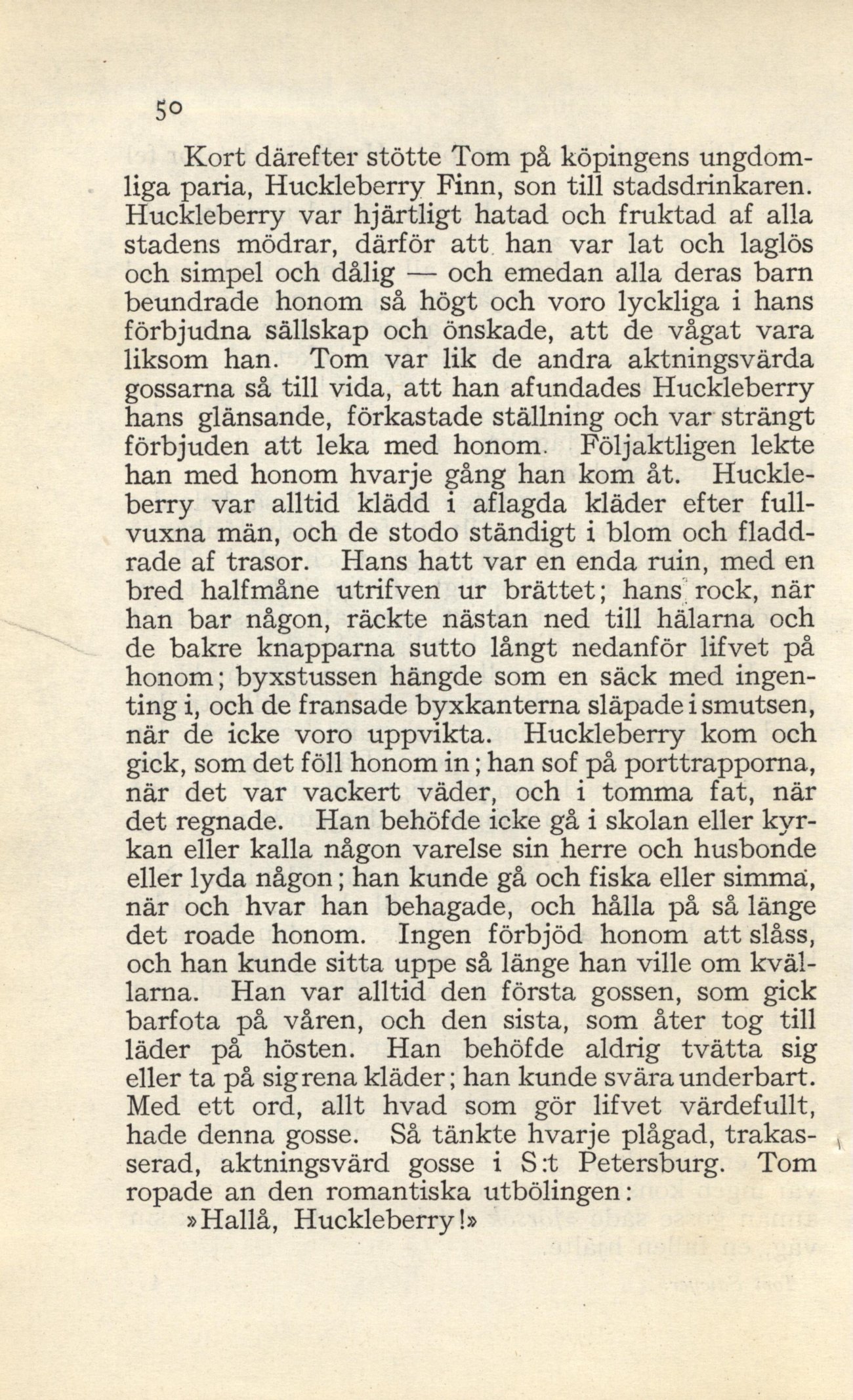 50

Kort därefter stötte Tom på köpingens ungdomliga paria, Huckleberry Finn, son till stadsdrinkaren. Huckleberry var hjärtligt hatad och fruktad af alla stadens mödrar, därför att han var lat och laglös och simpel och dålig — och emedan alla deras barn beundrade honom så högt och voro lyckliga i hans förbjudna sällskap och önskade, att de vågat vara liksom han. Tom var lik de andra aktningsvärda gossarna så till vida, att han afundades Huckleberry hans glänsande, förkastade ställning och var strängt förbjuden att leka med honom. Följaktligen lekte han med honom hvarje gång han kom åt. Huckleberry var alltid klädd i aflagda kläder efter fullvuxna män, och de stodo ständigt i blom och fladdrade af trasor. Hans hatt var en enda ruin, med en bred halfmåne utrifven ur brättet; hans rock, när han bar någon, räckte nästan ned till hälarna och de bakre knapparna sutto långt nedanför lifvet på honom; byxstussen hängde som en säck med ingenting i, och de fransade byxkanterna släpade i smutsen, när de icke voro uppvikta. Huckleberry kom och gick, som det föll honom in; han sof på porttrapporna, när det var vackert väder, och i tomma fat, när det regnade. Han behöfde icke gå i skolan eller kyrkan eller kalla någon varelse sin herre och husbonde eller lyda någon; han kunde gå och fiska eller simma, när och hvar han behagade, och hålla på så länge det roade honom. Ingen förbjöd honom att slåss, och han kunde sitta uppe så länge han ville om kvällarna. Han var alltid den första gossen, som gick barfota på våren, och den sista, som åter tog till läder på hösten. Han behöfde aldrig tvätta sig eller ta på sig rena kläder; han kunde svära underbart. Med ett ord, allt hvad som gör lifvet värdefullt, hade denna gosse. Så tänkte hvarje plågad, trakasserad, aktningsvärd gosse i S:t Petersburg. Tom ropade an den romantiska utbölingen:

»Hallå, Huckleberry!»